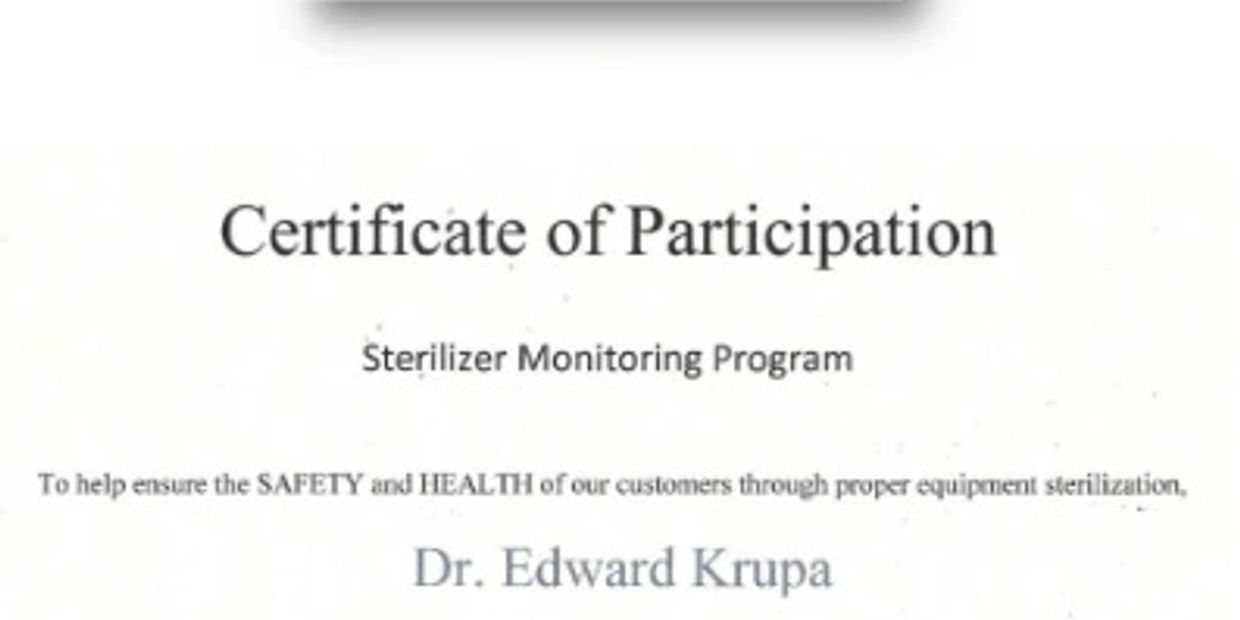 Certificate of Participation

Sterilizer Monitoring Program

To help ensure the SAFETY and HEALTH of our customers through proper equipment sterilization,

Dr. Edward Krupa